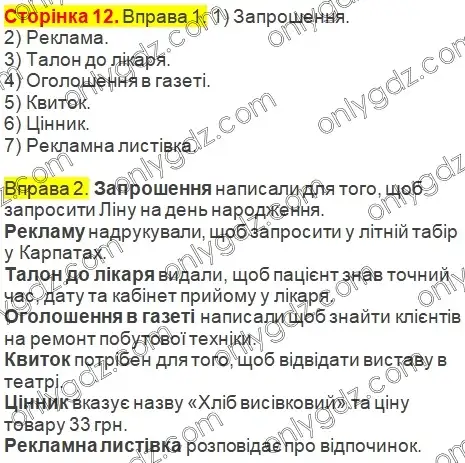 Сторінка 12. Вправа 1. 1) Запрошення.
2) Реклама.
3) Талон до лікаря.
4) Оголошення в газеті.
5) Квиток.
6) Цінник.
7) Рекламна листівка.

Вправа 2. Запрошення написали для того, щоб запросити Ліну на день народження.
Рекламу надрукували, щоб запросити у літній табір у Карпатах.
Талон до лікаря видали, щоб пацієнт знав точний час, дату та кабінет прийому у лікаря.
Оголошення в газеті написали щоб знайти клієнтів на ремонт побутової техніки.
Квиток потрібен для того, щоб відвідати виставу в театрі.
Цінник вказує назву «Хліб висівковий» та ціну товару 33 грн.
Рекламна листівка розповідає про відпочинок.

onlygdz.com